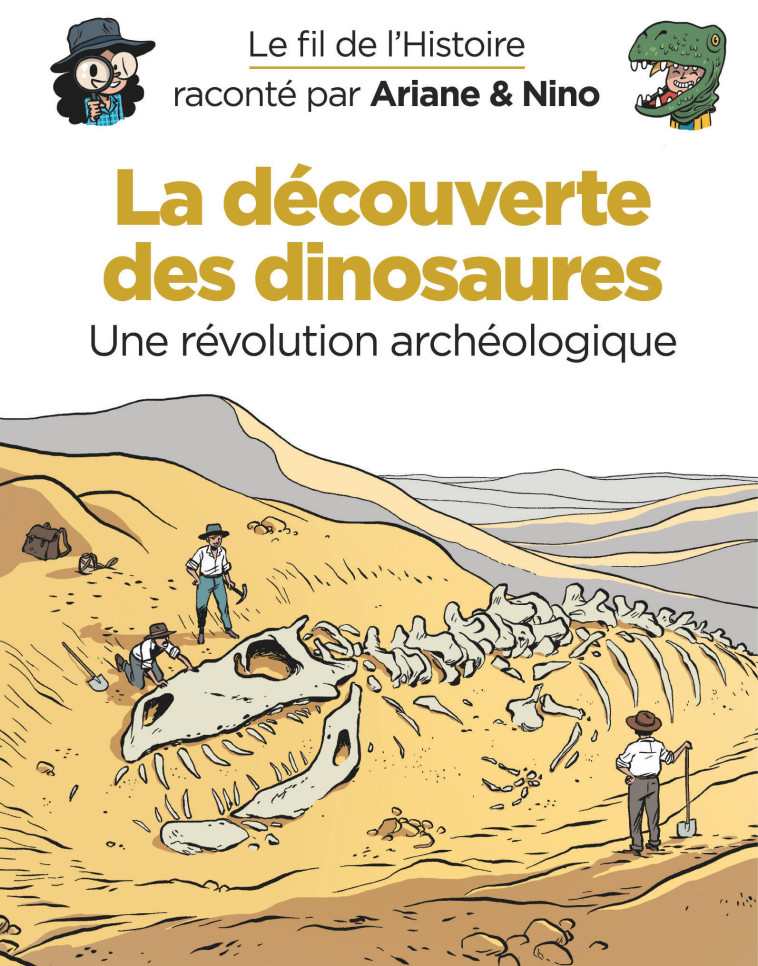 Le fil de l'Histoire
raconté par Ariane & Nino

La découverte des dinosaures

Une révolution archéologique